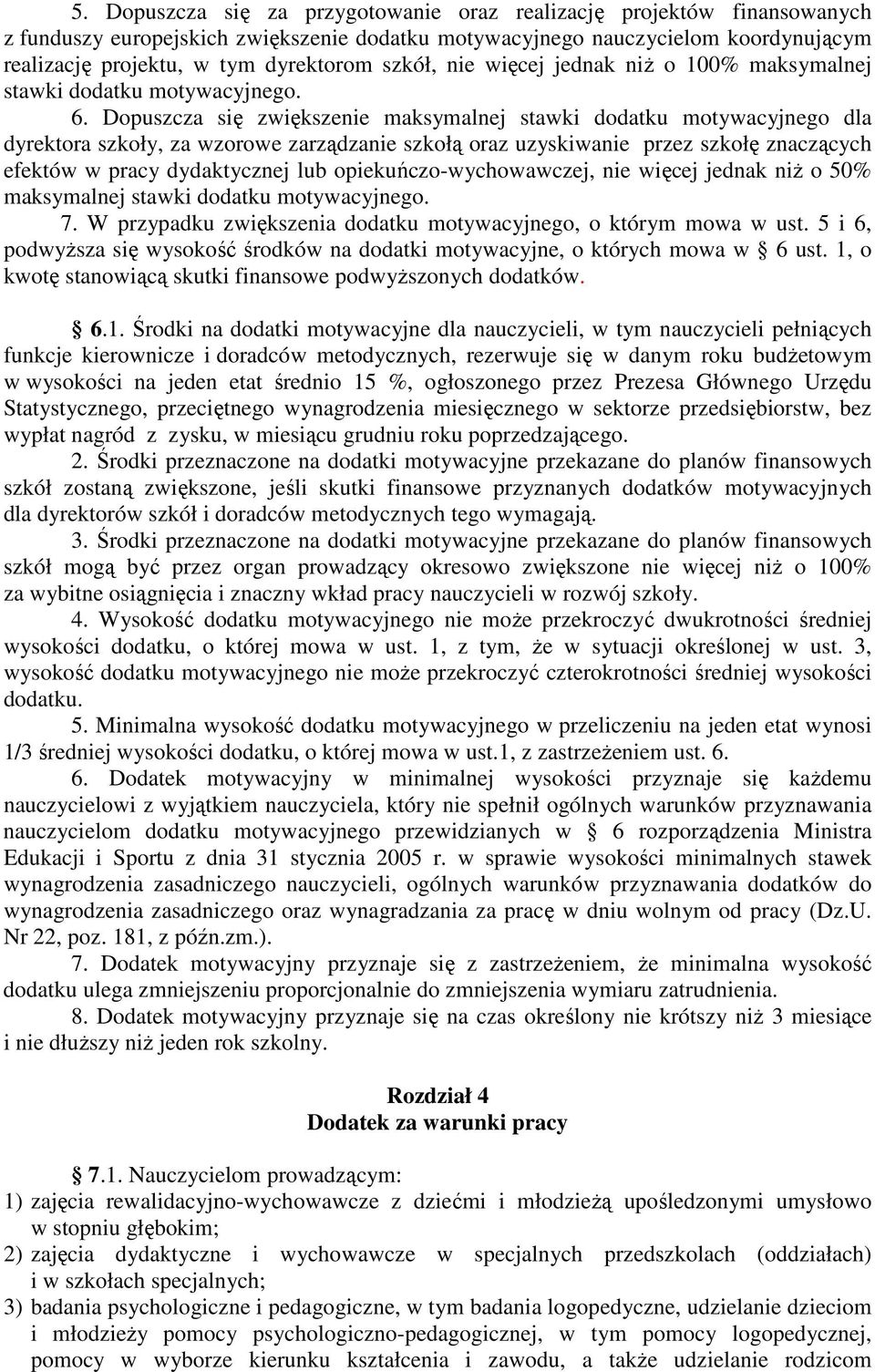 5. Dopuszcza się za przygotowanie oraz realizację projektów finansowanych z funduszy europejskich zwiększenie dodatku motywacyjnego nauczycielom koordynującym realizację projektu, w tym dyrektorom szkół, nie więcej jednak niż o 100% maksymalnej stawki dodatku motywacyjnego.

6. Dopuszcza się zwiększenie maksymalnej stawki dodatku motywacyjnego dla dyrektora szkoły, za wzorowe zarządzanie szkołą oraz uzyskiwanie przez szkołę znaczących efektów w pracy dydaktycznej lub opiekuńczo-wychowawczej, nie więcej jednak niż o 50% maksymalnej stawki dodatku motywacyjnego.

7. W przypadku zwiększenia dodatku motywacyjnego, o którym mowa w ust. 5 i 6, podwyższa się wysokość środków na dodatki motywacyjne, o których mowa w § 6 ust. 1, o kwotę stanowiącą skutki finansowe podwyższonych dodatków.

§ 6.1. Środki na dodatki motywacyjne dla nauczycieli, w tym nauczycieli pełniących funkcje kierownicze i doradców metodycznych, rezerwuje się w danym roku budżetowym w wysokości na jeden etat średnio 15 %, ogłoszonego przez Prezesa Głównego Urzędu Statystycznego, przeciętnego wynagrodzenia miesięcznego w sektorze przedsiębiorstw, bez wypłat nagród z zysku, w miesiącu grudniu roku poprzedzającego.

2. Środki przeznaczone na dodatki motywacyjne przekazane do planów finansowych szkół zostaną zwiększone, jeśli skutki finansowe przyznanych dodatków motywacyjnych dla dyrektorów szkół i doradców metodycznych tego wymagają.

3. Środki przeznaczone na dodatki motywacyjne przekazane do planów finansowych szkół mogą być przez organ prowadzący okresowo zwiększone nie więcej niż o 100% za wybitne osiągnięcia i znaczny wkład pracy nauczycieli w rozwój szkoły.

4. Wysokość dodatku motywacyjnego nie może przekroczyć dwukrotności średniej wysokości dodatku, o której mowa w ust. 1, z tym, że w sytuacji określonej w ust. 3, wysokość dodatku motywacyjnego nie może przekroczyć czterokrotności średniej wysokości dodatku.

5. Minimalna wysokość dodatku motywacyjnego w przeliczeniu na jeden etat wynosi 1/3 średniej wysokości dodatku, o której mowa w ust.1, z zastrzeżeniem ust. 6.

6. Dodatek motywacyjny w minimalnej wysokości przyznaje się każdemu nauczycielowi z wyjątkiem nauczyciela, który nie spełnił ogólnych warunków przyznawania nauczycielom dodatku motywacyjnego przewidzianych w § 6 rozporządzenia Ministra Edukacji i Sportu z dnia 31 stycznia 2005 r. w sprawie wysokości minimalnych stawek wynagrodzenia zasadniczego nauczycieli, ogólnych warunków przyznawania dodatków do wynagrodzenia zasadniczego oraz wynagradzania za pracę w dniu wolnym od pracy (Dz.U. Nr 22, poz. 181, z późn.zm.).

7. Dodatek motywacyjny przyznaje się z zastrzeżeniem, że minimalna wysokość dodatku ulega zmniejszeniu proporcjonalnie do zmniejszenia wymiaru zatrudnienia.

8. Dodatek motywacyjny przyznaje się na czas określony nie krótszy niż 3 miesiące i nie dłuższy niż jeden rok szkolny.

Rozdział 4
Dodatek za warunki pracy

§ 7.1. Nauczycielom prowadzącym:
1) zajęcia rewalidacyjno-wychowawcze z dziećmi i młodzieżą upośledzonymi umysłowo w stopniu głębokim;
2) zajęcia dydaktyczne i wychowawcze w specjalnych przedszkolach (oddziałach) i w szkołach specjalnych;
3) badania psychologiczne i pedagogiczne, w tym badania logopedyczne, udzielanie dzieciom i młodzieży pomocy psychologiczno-pedagogicznej, w tym pomocy logopedycznej, pomocy w wyborze kierunku kształcenia i zawodu, a także udzielanie rodzicom